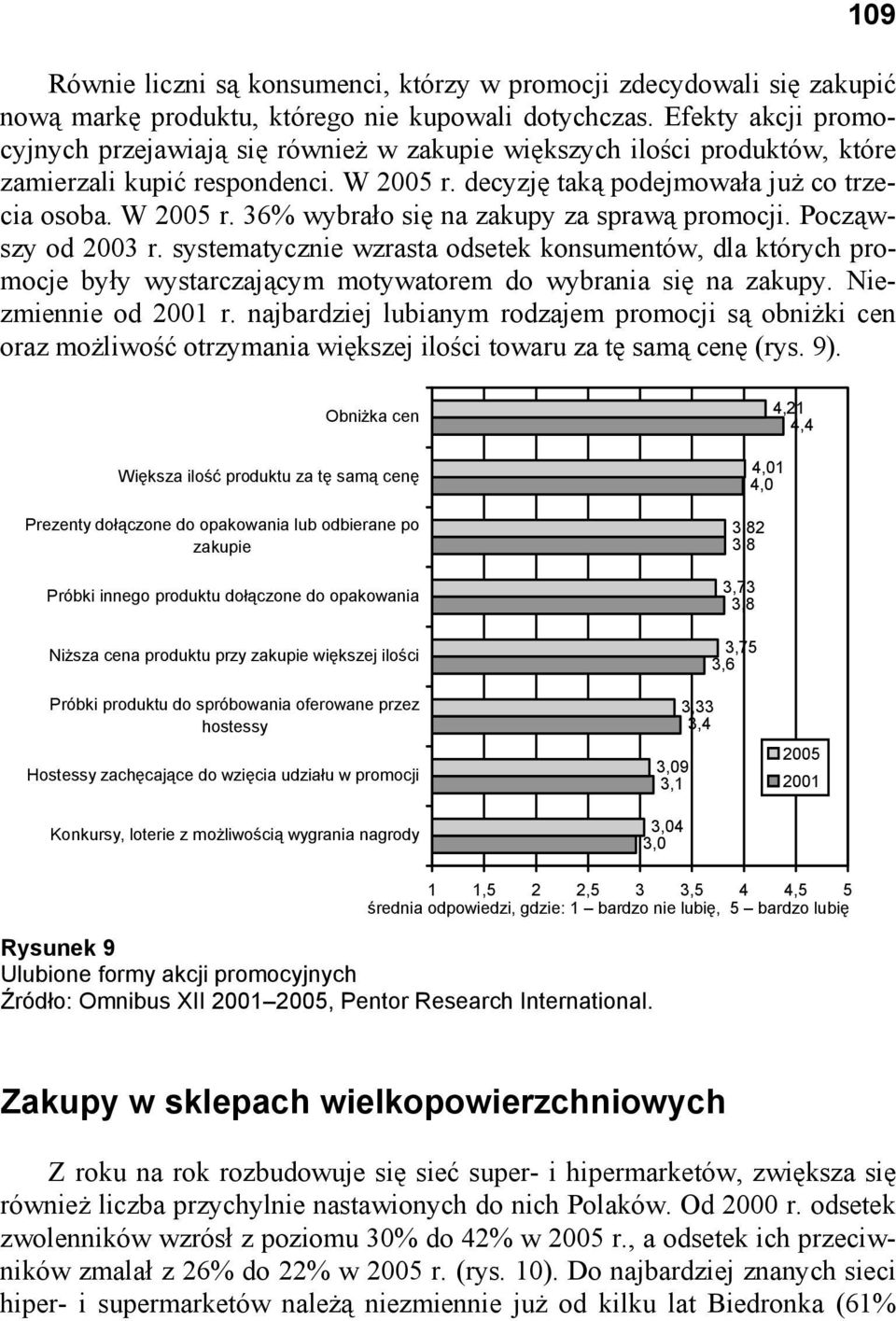 109

Równie liczni są konsumenci, którzy w promocji zdecydowali się zakupić nową markę produktu, którego nie kupowali dotychczas. Efekty akcji promocyjnych przejawiają się również w zakupie większych ilości produktów, które zamierzali kupić respondenci. W 2005 r. decyzję taką podejmowała już co trzecia osoba. W 2005 r. 36% wybrało się na zakupy za sprawą promocji. Począwszy od 2003 r. systematycznie wzrasta odsetek konsumentów, dla których promocje były wystarczającym motywatorem do wybrania się na zakupy. Niezmiennie od 2001 r. najbardziej lubianym rodzajem promocji są obniżki cen oraz możliwość otrzymania większej ilości towaru za tę samą cenę (rys. 9).

Obniżka cen
4,21
4,4
Większa ilość produktu za tę samą cenę
4,01
4,0
Prezenty dołączone do opakowania lub odbierane po zakupie
3,82
3,8
Próbki innego produktu dołączone do opakowania
3,73
3,8
Niższa cena produktu przy zakupie większej ilości
3,75
3,6
Próbki produktu do spróbowania oferowane przez hostessy
3,33
3,4
Hostessy zachęcające do wzięcia udziału w promocji
3,09
3,1
Konkursy, loterie z możliwością wygrania nagrody
3,04
3,0
2005
2001
1 1,5 2 2,5 3 3,5 4 4,5 5
średnia odpowiedzi, gdzie: 1 – bardzo nie lubię, 5 – bardzo lubię

Rysunek 9
Ulubione formy akcji promocyjnych
Źródło: Omnibus XII 2001–2005, Pentor Research International.

Zakupy w sklepach wielkopowierzchniowych

Z roku na rok rozbudowuje się sieć super- i hipermarketów, zwiększa się również liczba przychylnie nastawionych do nich Polaków. Od 2000 r. odsetek zwolenników wzrósł z poziomu 30% do 42% w 2005 r., a odsetek ich przeciwników zmalał z 26% do 22% w 2005 r. (rys. 10). Do najbardziej znanych sieci hiper- i supermarketów należą niezmiennie już od kilku lat Biedronka (61%